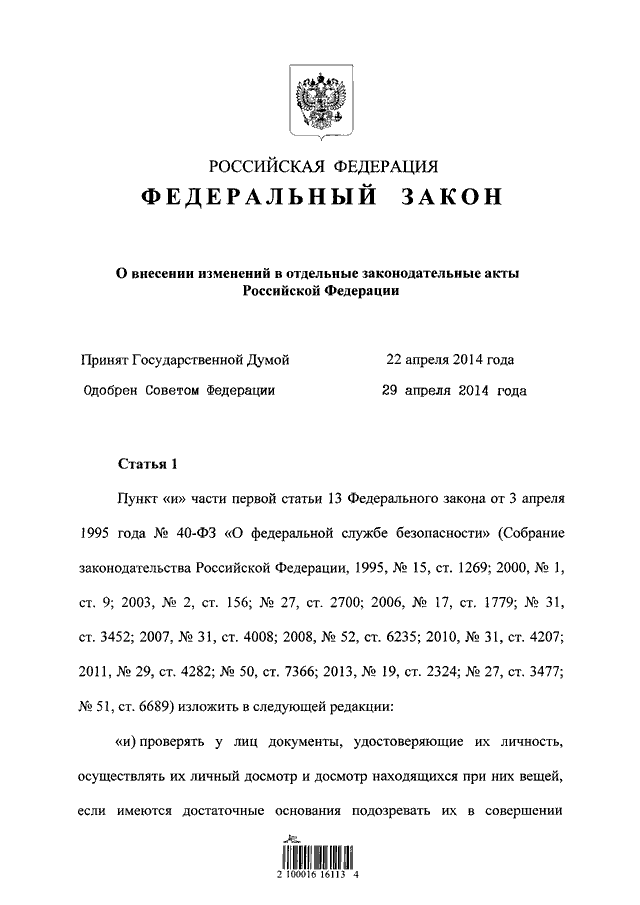 РОССИЙСКАЯ ФЕДЕРАЦИЯ
ФЕДЕРАЛЬНЫЙ ЗАКОН

О внесении изменений в отдельные законодательные акты Российской Федерации

Принят Государственной Думой 22 апреля 2014 года
Одобрен Советом Федерации 29 апреля 2014 года

Статья 1

Пункт «и» части первой статьи 13 Федерального закона от 3 апреля 1995 года № 40-ФЗ «О федеральной службе безопасности» (Собрание законодательства Российской Федерации, 1995, № 15, ст. 1269; 2000, № 1, ст. 9; 2003, № 2, ст. 156; № 27, ст. 2700; 2006, № 17, ст. 1779; № 31, ст. 3452; 2007, № 31, ст. 4008; 2008, № 52, ст. 6235; 2010, № 31, ст. 4207; 2011, № 29, ст. 4282; № 50, ст. 7366; 2013, № 19, ст. 2324; № 27, ст. 3477; № 51, ст. 6689) изложить в следующей редакции:

«и) проверять у лиц документы, удостоверяющие их личность, осуществлять их личный досмотр и досмотр находящихся при них вещей, если имеются достаточные основания подозревать их в совершении

2 100016 16113 4